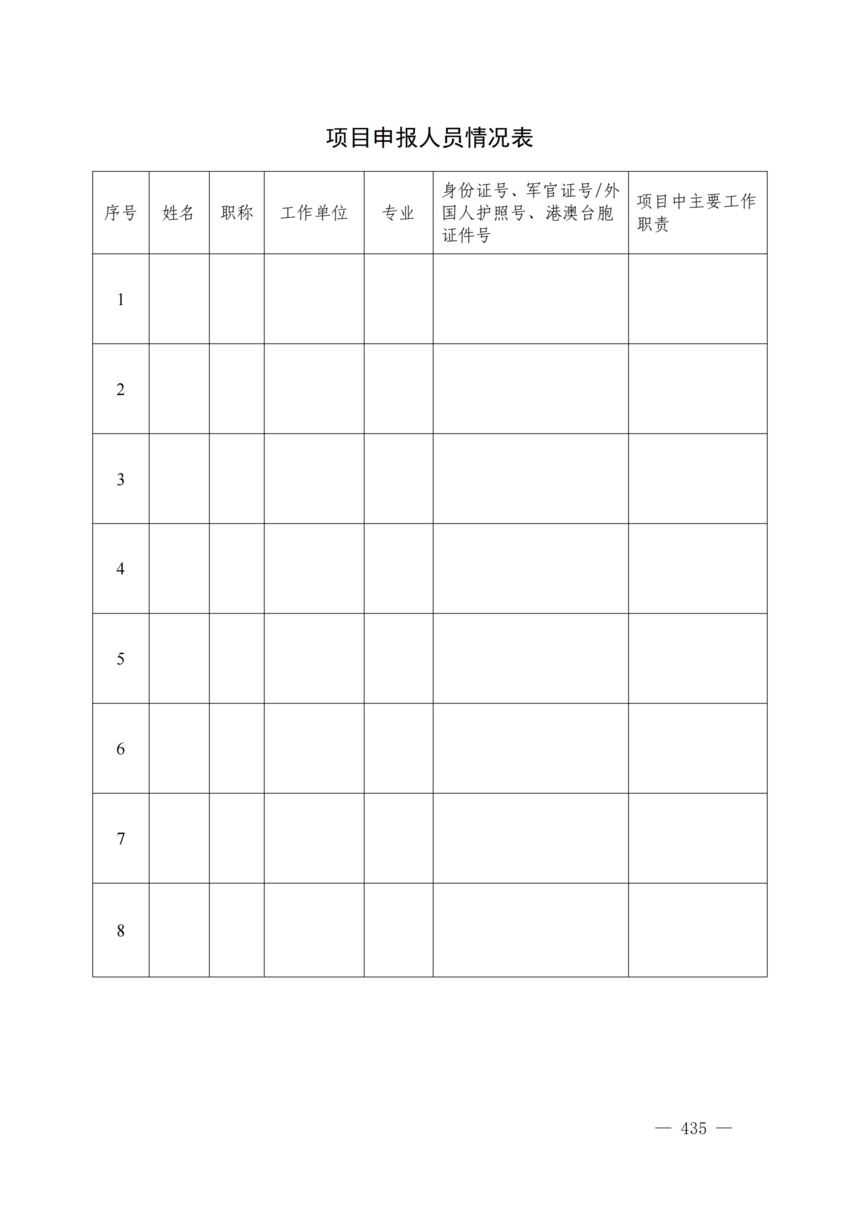 项目申报人员情况表

| 序号 | 姓名 | 职称 | 工作单位 | 专业 | 身份证号、军官证号/外国人护照号、港澳台胞证件号 | 项目中主要工作职责 |
|---|---|---|---|---|---|---|
| 1 | | | | | | |
| 2 | | | | | | |
| 3 | | | | | | |
| 4 | | | | | | |
| 5 | | | | | | |
| 6 | | | | | | |
| 7 | | | | | | |
| 8 | | | | | | |

— 435 —